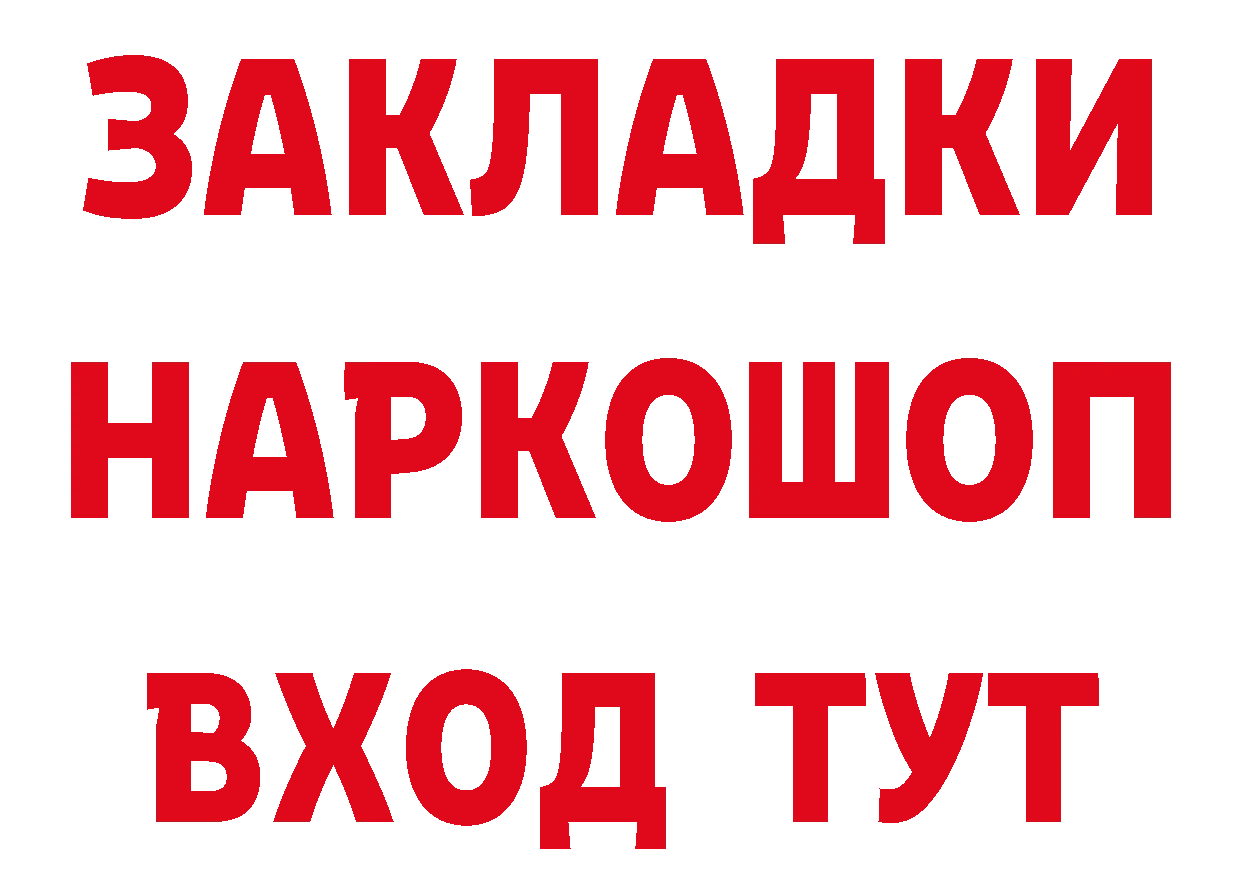 ЗАКЛАДКИ НАРКОШОП ВХОД ТУТ